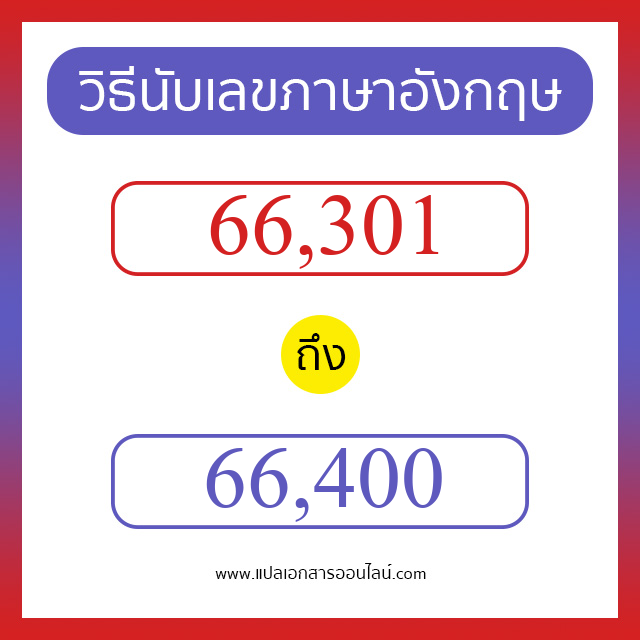 วิธีนับเลขภาษาอังกฤษ

66,301

ถึง

66,400

www.แปลเอกสารออนไลน์.com